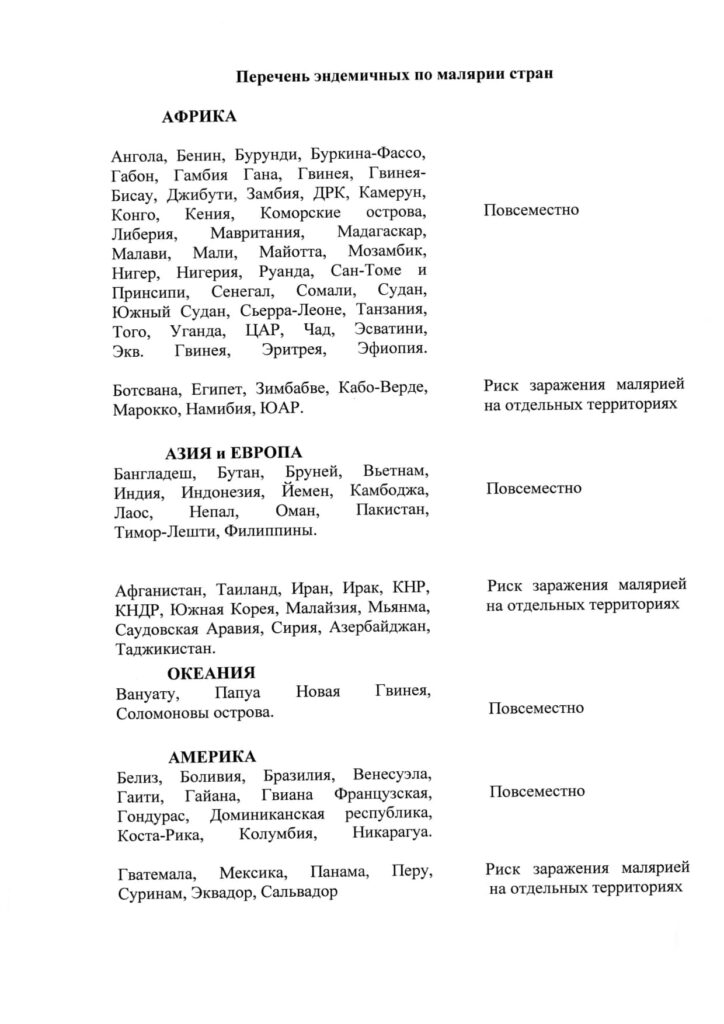 Перечень эндемичных по малярии стран

АФРИКА

Ангола, Бенин, Бурунди, Буркина-Фассо, Габон, Гамбия Гана, Гвинея, Гвинея-Бисау, Джибути, Замбия, ДРК, Камерун, Конго, Кения, Коморские острова, Либерия, Мавритания, Мадагаскар, Малави, Мали, Майотта, Мозамбик, Нигер, Нигерия, Руанда, Сан-Томе и Принсипи, Сенегал, Сомали, Судан, Южный Судан, Сьерра-Леоне, Танзания, Того, Уганда, ЦАР, Чад, Эсватини, Экв. Гвинея, Эритрея, Эфиопия.

Повсеместно

Ботсвана, Египет, Зимбабве, Кабо-Верде, Марокко, Намибия, ЮАР.

Риск заражения малярией на отдельных территориях

АЗИЯ и ЕВРОПА

Бангладеш, Бутан, Бруней, Вьетнам, Индия, Индонезия, Йемен, Камбоджа, Лаос, Непал, Оман, Пакистан, Тимор-Лешти, Филиппины.

Повсеместно

Афганистан, Таиланд, Иран, Ирак, КНР, КНДР, Южная Корея, Малайзия, Мьянма, Саудовская Аравия, Сирия, Азербайджан, Таджикистан.

Риск заражения малярией на отдельных территориях

ОКЕАНИЯ

Вануату, Папуа Новая Гвинея, Соломоновы острова.

Повсеместно

АМЕРИКА

Белиз, Боливия, Бразилия, Венесуэла, Гаити, Гайана, Гвиана Французская, Гондурас, Доминиканская республика, Коста-Рика, Колумбия, Никарагуа.

Повсеместно

Гватемала, Мексика, Панама, Перу, Суринам, Эквадор, Сальвадор

Риск заражения малярией на отдельных территориях